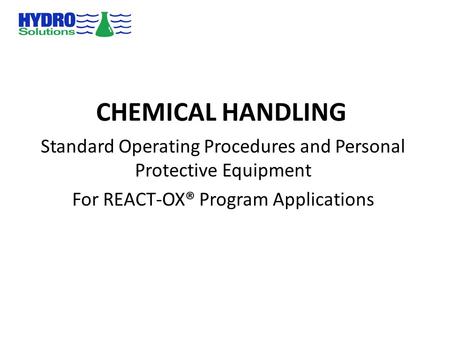 HYDRO Solutions

CHEMICAL HANDLING

Standard Operating Procedures and Personal Protective Equipment

For REACT-OX® Program Applications